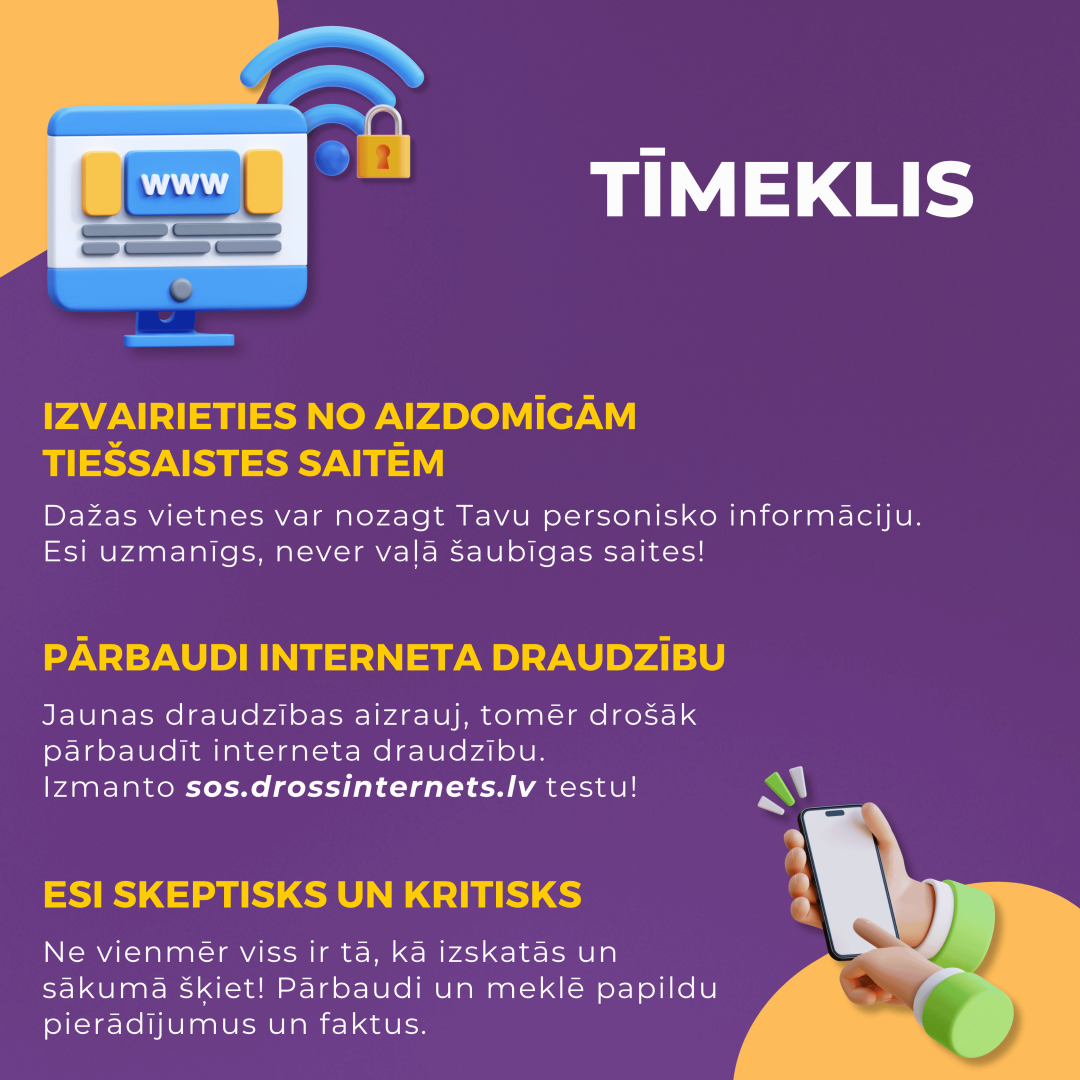 www

TĪMEKLIS

IZVAIRIETIES NO AIZDOMĪGĀM TIEŠSAISTES SAITĒM

Dažas vietnes var nozagt Tavu personisko informāciju. Esi uzmanīgs, never vaļā šaubīgas saites!

PĀRBAUDI INTERNETA DRAUDZĪBU

Jaunas draudzības aizrauj, tomēr drošāk pārbaudīt interneta draudzību. Izmanto sos.drossinternets.lv testu!

ESI SKEPTISKS UN KRITISKS

Ne vienmēr viss ir tā, kā izskatās un sākumā šķiet! Pārbaudi un meklē papildu pierādījumus un faktus.